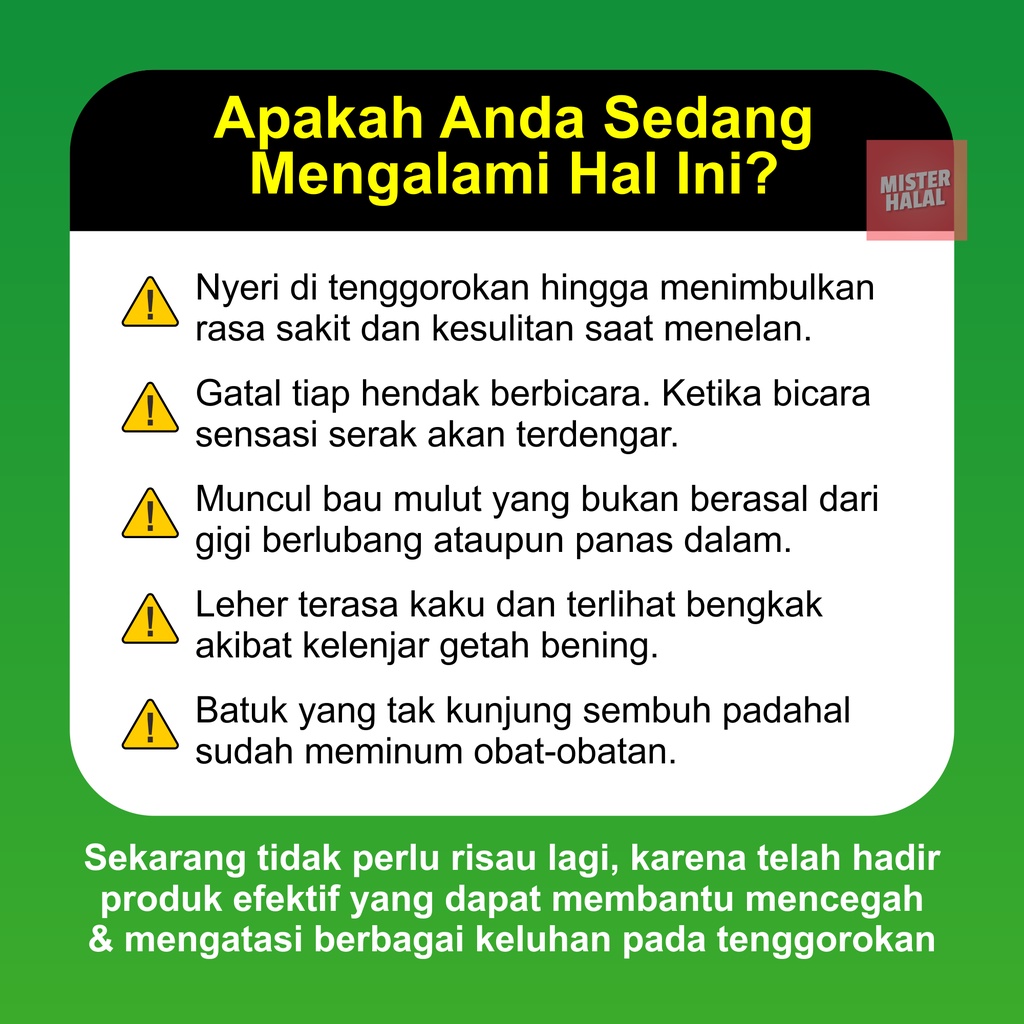 Apakah Anda Sedang Mengalami Hal Ini?

MISTER HALAL

Nyeri di tenggorokan hingga menimbulkan rasa sakit dan kesulitan saat menelan.

Gatal tiap hendak berbicara. Ketika bicara sensasi serak akan terdengar.

Muncul bau mulut yang bukan berasal dari gigi berlubang ataupun panas dalam.

Leher terasa kaku dan terlihat bengkak akibat kelenjar getah bening.

Batuk yang tak kunjung sembuh padahal sudah meminum obat-obatan.

Sekarang tidak perlu risau lagi, karena telah hadir produk efektif yang dapat membantu mencegah & mengatasi berbagai keluhan pada tenggorokan